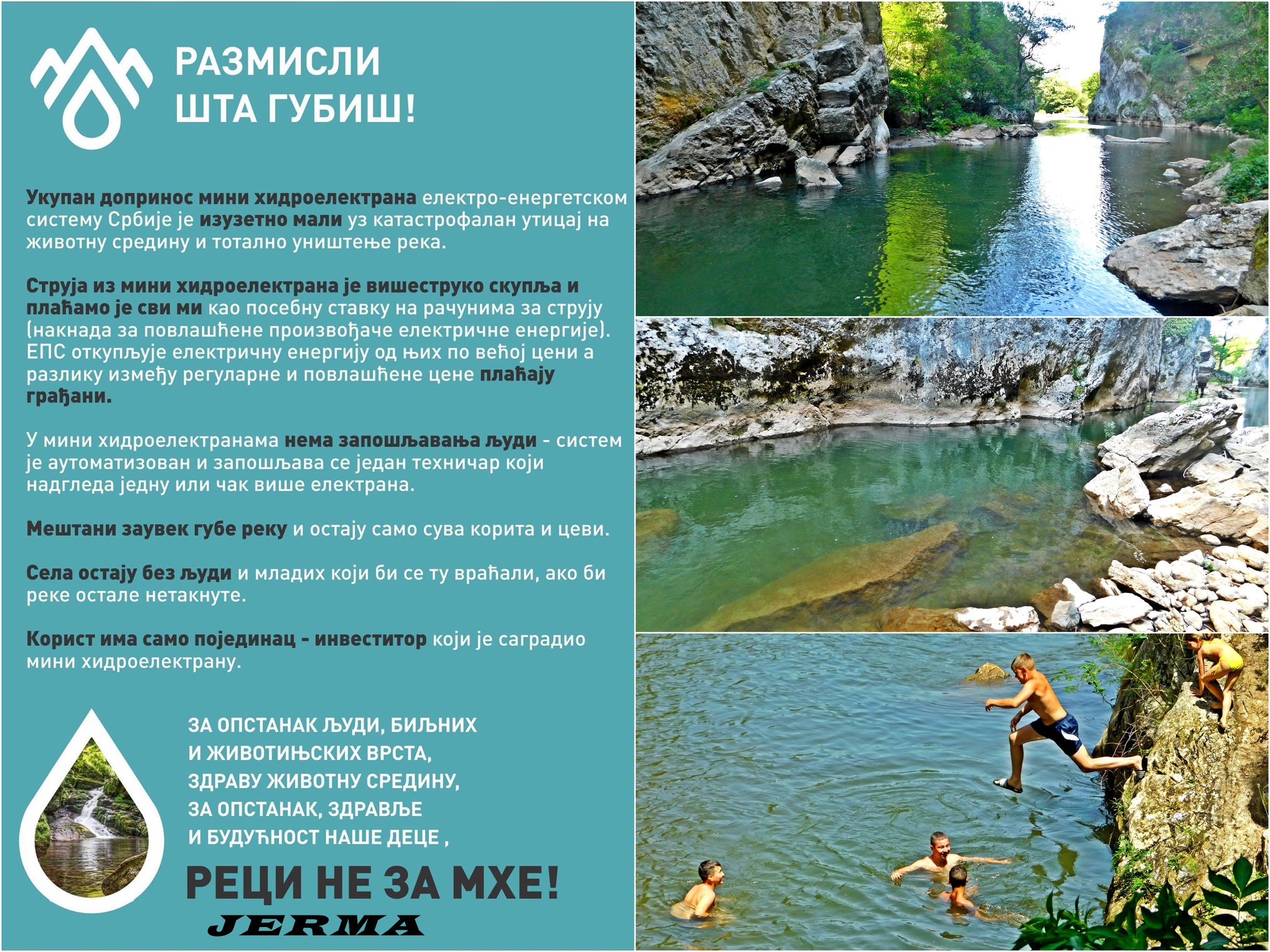 РАЗМИСЛИ ШТА ГУБИШ!

Укупан допринос мини хидроелектрана електро-енергетском систему Србије је изузетно мали уз катастрофалан утицај на животну средину и тотално уништење река.

Струја из мини хидроелектрана је вишеструко скупља и плаћамо је сви ми као посебну ставку на рачунима за струју (накнада за повлашћене произвођаче електричне енергије). ЕПС откупљује електричну енергију од њих по већој цени а разлику између регуларне и повлашћене цене плаћају грађани.

У мини хидроелектранама нема запошљавања људи - систем је аутоматизован и запошљава се један техничар који надгледа једну или чак више електрана.

Мештани заувек губе реку и остају само сува корита и цеви.

Села остају без људи и младих који би се ту враћали, ако би реке остале нетакнуте.

Корист има само појединац - инвеститор који је саградио мини хидроелектрану.

ЗА ОПСТАНАК ЉУДИ, БИЉНИХ И ЖИВОТИЊСКИХ ВРСТА, ЗДРАВУ ЖИВОТНУ СРЕДИНУ, ЗА ОПСТАНАК, ЗДРАВЉЕ И БУДУЋНОСТ НАШЕ ДЕЦЕ ,

РЕЦИ НЕ ЗА МХЕ!

JERMA